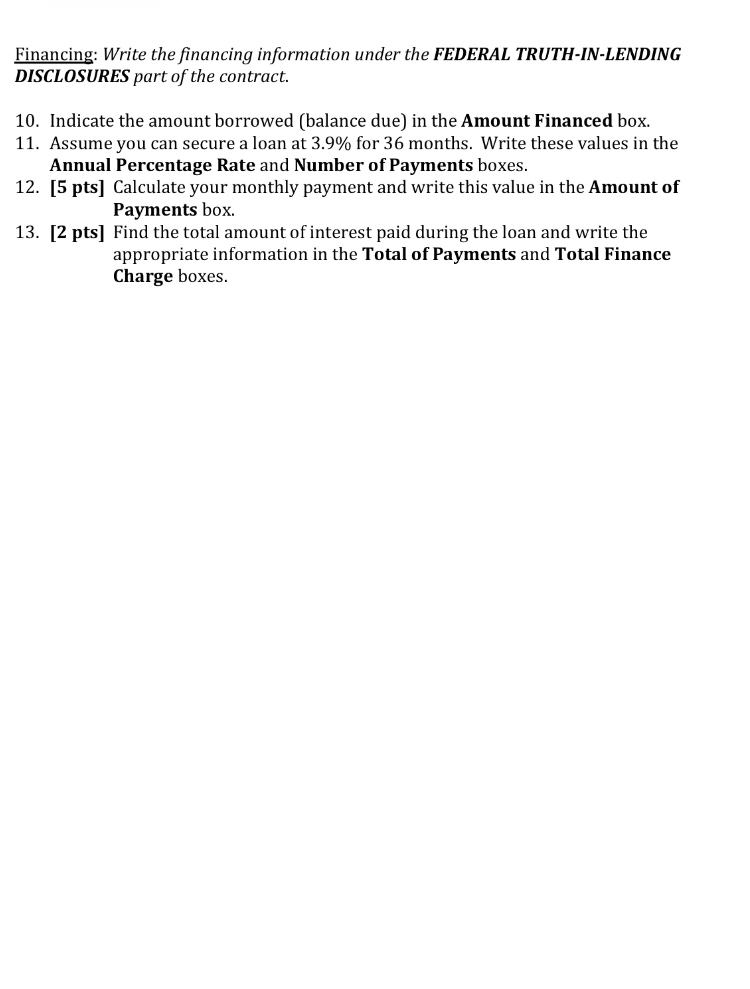 Financing: Write the financing information under the FEDERAL TRUTH-IN-LENDING DISCLOSURES part of the contract.

10. Indicate the amount borrowed (balance due) in the Amount Financed box.
11. Assume you can secure a loan at 3.9% for 36 months. Write these values in the Annual Percentage Rate and Number of Payments boxes.
12. [5 pts] Calculate your monthly payment and write this value in the Amount of Payments box.
13. [2 pts] Find the total amount of interest paid during the loan and write the appropriate information in the Total of Payments and Total Finance Charge boxes.